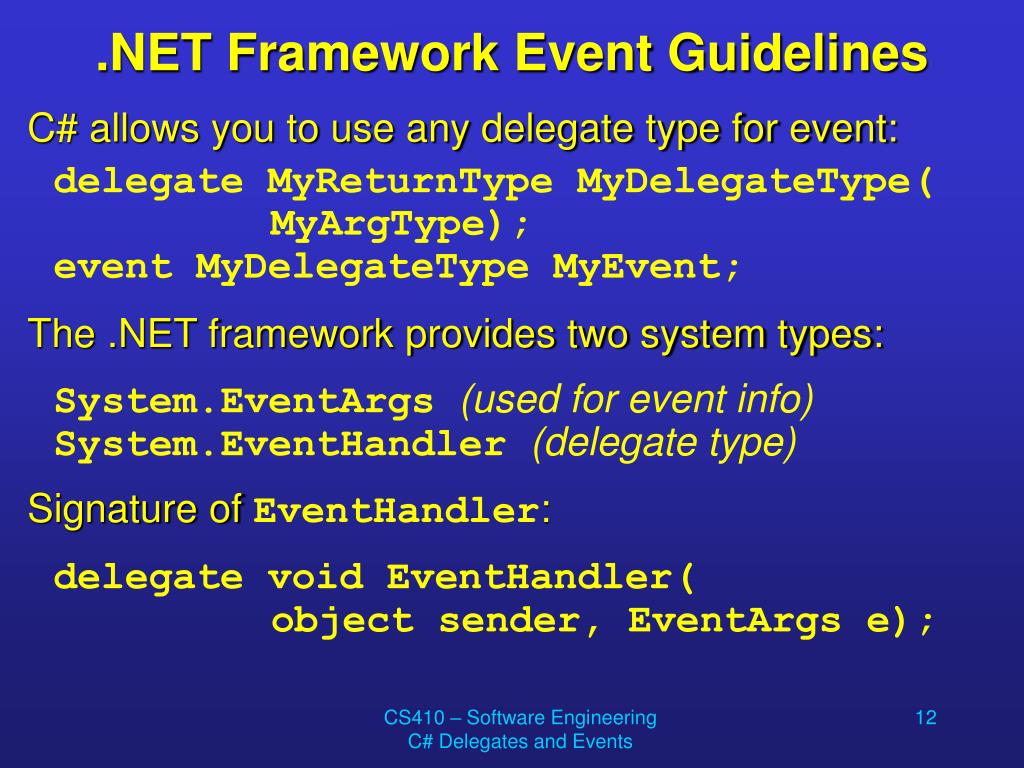 .NET Framework Event Guidelines

C# allows you to use any delegate type for event:

delegate MyReturnType MyDelegateType(
MyArgType);
event MyDelegateType MyEvent;

The .NET framework provides two system types:

System.EventArgs (used for event info)
System.EventHandler (delegate type)

Signature of EventHandler:

delegate void EventHandler(
object sender, EventArgs e);

CS410 – Software Engineering
C# Delegates and Events

12